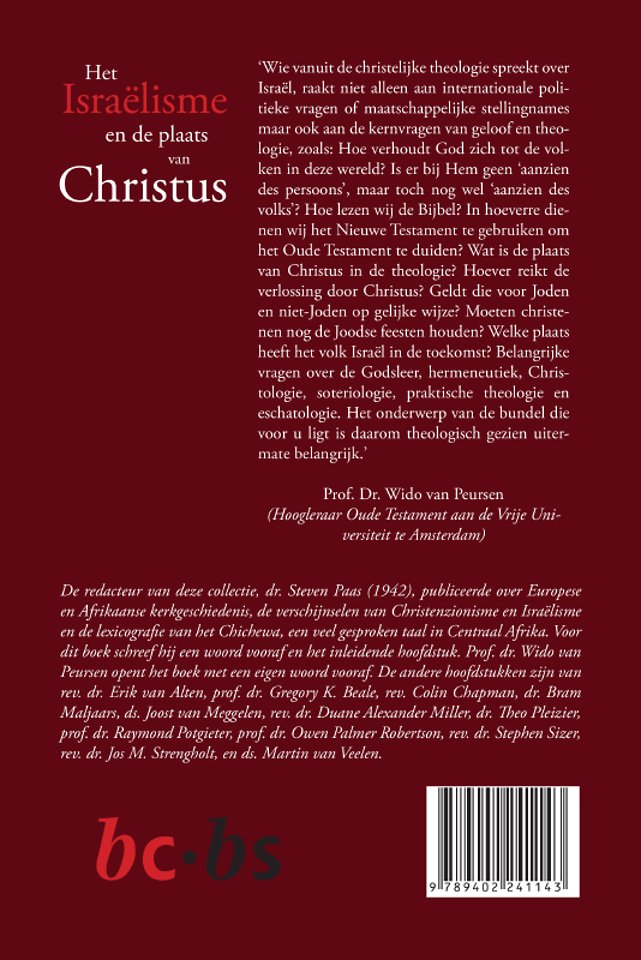 Het
Israëlisme
en de plaats
van
Christus

'Wie vanuit de christelijke theologie spreekt over Israël, raakt niet alleen aan internationale politieke vragen of maatschappelijke stellingnames maar ook aan de kernvragen van geloof en theologie, zoals: Hoe verhoudt God zich tot de volken in deze wereld? Is er bij Hem geen 'aanzien des persoons', maar toch nog wel 'aanzien des volks'? Hoe lezen wij de Bijbel? In hoeverre dienen wij het Nieuwe Testament te gebruiken om het Oude Testament te duiden? Wat is de plaats van Christus in de theologie? Hoever reikt de verlossing door Christus? Geldt die voor Joden en niet-Joden op gelijke wijze? Moeten christenen nog de Joodse feesten houden? Welke plaats heeft het volk Israël in de toekomst? Belangrijke vragen over de Godsleer, hermeneutiek, Christologie, soteriologie, praktische theologie en eschatologie. Het onderwerp van de bundel die voor u ligt is daarom theologisch gezien uitermate belangrijk.'

Prof. Dr. Wido van Peursen
(Hoogleraar Oude Testament aan de Vrije Universiteit te Amsterdam)

De redacteur van deze collectie, dr. Steven Paas (1942), publiceerde over Europese en Afrikaanse kerkgeschiedenis, de verschijnselen van Christenzionisme en Israëlisme en de lexicografie van het Chichewa, een veel gesproken taal in Centraal Afrika. Voor dit boek schreef hij een woord vooraf en het inleidende hoofdstuk. Prof. dr. Wido van Peursen opent het boek met een eigen woord vooraf. De andere hoofdstukken zijn van rev. dr. Erik van Alten, prof. dr. Gregory K. Beale, rev. Colin Chapman, dr. Bram Maljaars, ds. Joost van Meggelen, rev. dr. Duane Alexander Miller, dr. Theo Pleizier, prof. dr. Raymond Potgieter, prof. dr. Owen Palmer Robertson, rev. dr. Stephen Sizer, rev. dr. Jos M. Strengholt, en ds. Martin van Veelen.

bc·bs

9 789402 241143